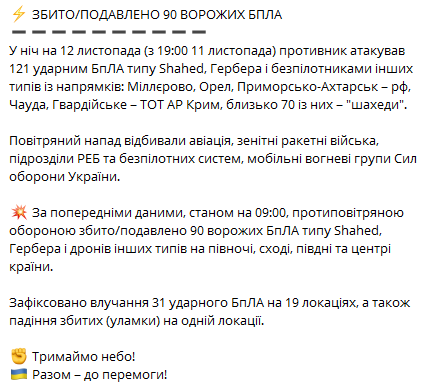 ⚡ ЗБИТО/ПОДАВЛЕНО 90 ВОРОЖИХ БПЛА
➖➖➖➖➖➖➖➖➖➖

У ніч на 12 листопада (з 19:00 11 листопада) противник атакував 121 ударним БпЛА типу Shahed, Гербера і безпілотниками інших типів із напрямків: Міллєрово, Орел, Приморсько-Ахтарськ – рф, Чауда, Гвардійське – ТОТ АР Крим, близько 70 із них – "шахеди".

Повітряний напад відбивали авіація, зенітні ракетні війська, підрозділи РЕБ та безпілотних систем, мобільні вогневі групи Сил оборони України.

💥 За попередніми даними, станом на 09:00, протиповітряною обороною збито/подавлено 90 ворожих БпЛА типу Shahed, Гербера і дронів інших типів на півночі, сході, півдні та центрі країни.

Зафіксовано влучання 31 ударного БпЛА на 19 локаціях, а також падіння збитих (уламки) на одній локації.

✊ Тримаймо небо!
🇺🇦 Разом – до перемоги!